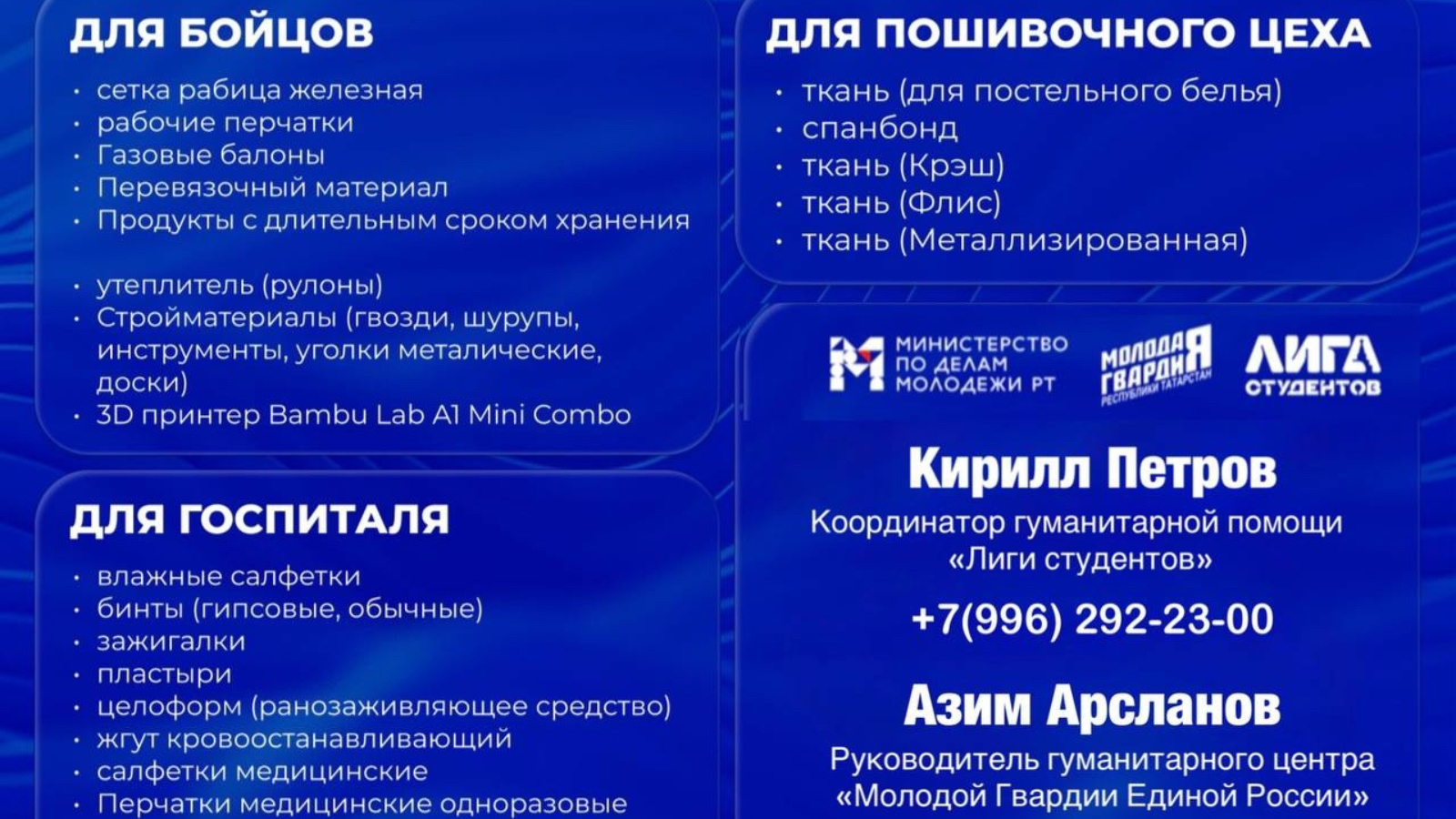 ДЛЯ БОЙЦОВ

• сетка рабица железная
• рабочие перчатки
• Газовые балоны
• Перевязочный материал
• Продукты с длительным сроком хранения

• утеплитель (рулоны)
• Стройматериалы (гвозди, шурупы, инструменты, уголки металические, доски)
• 3D принтер Bambu Lab A1 Mini Combo

ДЛЯ ГОСПИТАЛЯ

• влажные салфетки
• бинты (гипсовые, обычные)
• зажигалки
• пластыри
• целоформ (ранозаживляющее средство)
• жгут кровоостанавливающий
• салфетки медицинские
• Перчатки медицинские одноразовые

ДЛЯ ПОШИВОЧНОГО ЦЕХА

• ткань (для постельного белья)
• спанбонд
• ткань (Крэш)
• ткань (Флис)
• ткань (Металлизированная)

МИНИСТЕРСТВО ПО ДЕЛАМ МОЛОДЕЖИ РТ

МОЛОДАЯ ГВАРДИЯ РЕСПУБЛИКИ ТАТАРСТАН

ЛИГА СТУДЕНТОВ

Кирилл Петров
Координатор гуманитарной помощи «Лиги студентов»
+7(996) 292-23-00

Азим Арсланов
Руководитель гуманитарного центра «Молодой Гвардии Единой России»